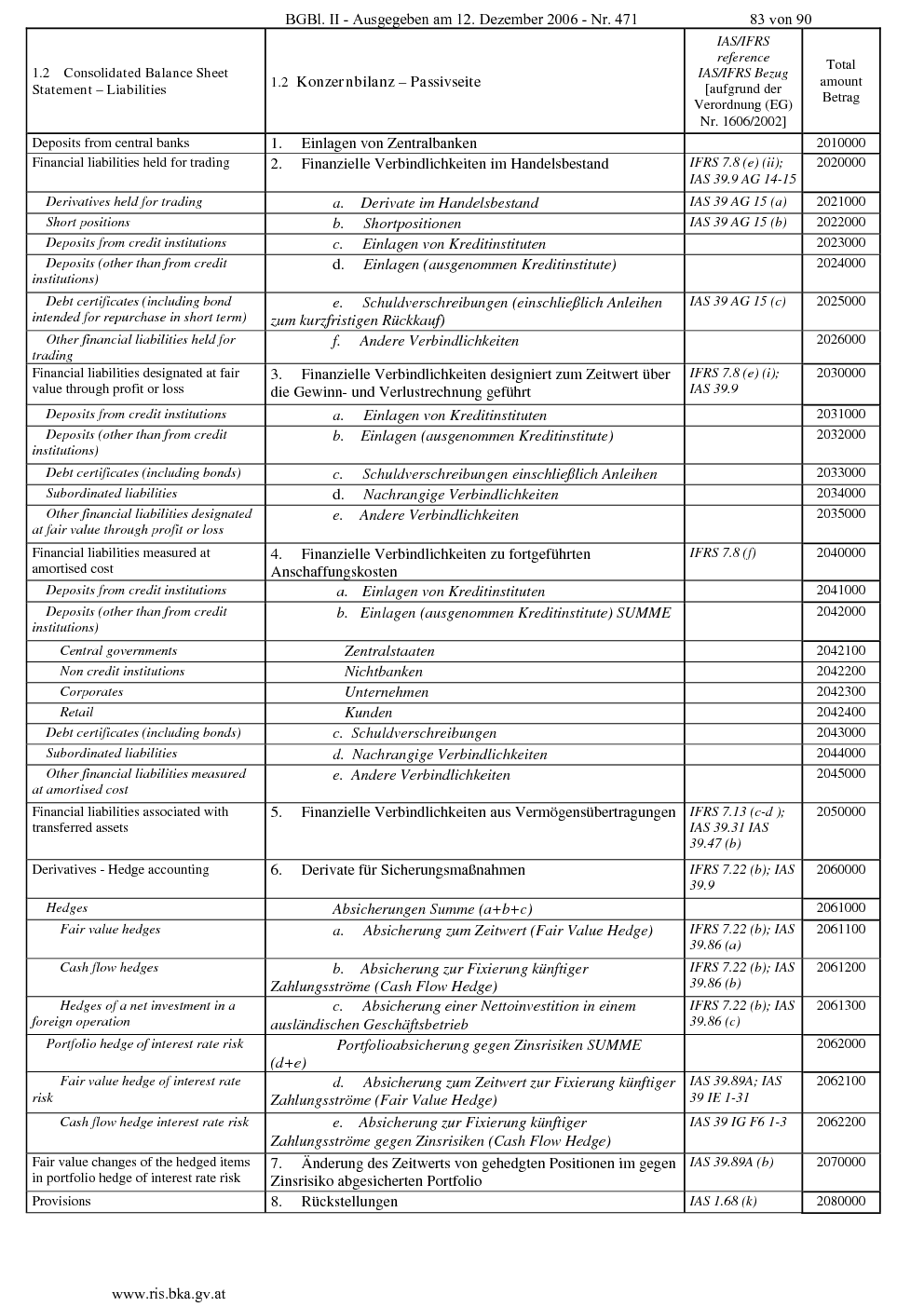 BGBl. II - Ausgegeben am 12. Dezember 2006 - Nr. 471 83 von 90

| 1.2 Consolidated Balance Sheet Statement – Liabilities | 1.2 Konzernbilanz – Passivseite | IAS/IFRS reference IAS/IFRS Bezug [aufgrund der Verordnung (EG) Nr. 1606/2002] | Total amount Betrag |
|---|---|---|---|
| Deposits from central banks | 1. Einlagen von Zentralbanken | | 2010000 |
| Financial liabilities held for trading | 2. Finanzielle Verbindlichkeiten im Handelsbestand | IFRS 7.8 (e) (ii); IAS 39.9 AG 14-15 | 2020000 |
| Derivatives held for trading | a. Derivate im Handelsbestand | IAS 39 AG 15 (a) | 2021000 |
| Short positions | b. Shortpositionen | IAS 39 AG 15 (b) | 2022000 |
| Deposits from credit institutions | c. Einlagen von Kreditinstituten | | 2023000 |
| Deposits (other than from credit institutions) | d. Einlagen (ausgenommen Kreditinstitute) | | 2024000 |
| Debt certificates (including bond intended for repurchase in short term) | e. Schuldverschreibungen (einschließlich Anleihen zum kurzfristigen Rückkauf) | IAS 39 AG 15 (c) | 2025000 |
| Other financial liabilities held for trading | f. Andere Verbindlichkeiten | | 2026000 |
| Financial liabilities designated at fair value through profit or loss | 3. Finanzielle Verbindlichkeiten designiert zum Zeitwert über die Gewinn- und Verlustrechnung geführt | IFRS 7.8 (e) (i); IAS 39.9 | 2030000 |
| Deposits from credit institutions | a. Einlagen von Kreditinstituten | | 2031000 |
| Deposits (other than from credit institutions) | b. Einlagen (ausgenommen Kreditinstitute) | | 2032000 |
| Debt certificates (including bonds) | c. Schuldverschreibungen einschließlich Anleihen | | 2033000 |
| Subordinated liabilities | d. Nachrangige Verbindlichkeiten | | 2034000 |
| Other financial liabilities designated at fair value through profit or loss | e. Andere Verbindlichkeiten | | 2035000 |
| Financial liabilities measured at amortised cost | 4. Finanzielle Verbindlichkeiten zu fortgeführten Anschaffungskosten | IFRS 7.8 (f) | 2040000 |
| Deposits from credit institutions | a. Einlagen von Kreditinstituten | | 2041000 |
| Deposits (other than from credit institutions) | b. Einlagen (ausgenommen Kreditinstitute) SUMME | | 2042000 |
| Central governments | Zentralstaaten | | 2042100 |
| Non credit institutions | Nichtbanken | | 2042200 |
| Corporates | Unternehmen | | 2042300 |
| Retail | Kunden | | 2042400 |
| Debt certificates (including bonds) | c. Schuldverschreibungen | | 2043000 |
| Subordinated liabilities | d. Nachrangige Verbindlichkeiten | | 2044000 |
| Other financial liabilities measured at amortised cost | e. Andere Verbindlichkeiten | | 2045000 |
| Financial liabilities associated with transferred assets | 5. Finanzielle Verbindlichkeiten aus Vermögensübertragungen | IFRS 7.13 (c-d ); IAS 39.31 IAS 39.47 (b) | 2050000 |
| Derivatives - Hedge accounting | 6. Derivate für Sicherungsmaßnahmen | IFRS 7.22 (b); IAS 39.9 | 2060000 |
| Hedges | Absicherungen Summe (a+b+c) | | 2061000 |
| Fair value hedges | a. Absicherung zum Zeitwert (Fair Value Hedge) | IFRS 7.22 (b); IAS 39.86 (a) | 2061100 |
| Cash flow hedges | b. Absicherung zur Fixierung künftiger Zahlungsströme (Cash Flow Hedge) | IFRS 7.22 (b); IAS 39.86 (b) | 2061200 |
| Hedges of a net investment in a foreign operation | c. Absicherung einer Nettoinvestition in einem ausländischen Geschäftsbetrieb | IFRS 7.22 (b); IAS 39.86 (c) | 2061300 |
| Portfolio hedge of interest rate risk | Portfolioabsicherung gegen Zinsrisiken SUMME (d+e) | | 2062000 |
| Fair value hedge of interest rate risk | d. Absicherung zum Zeitwert zur Fixierung künftiger Zahlungsströme (Fair Value Hedge) | IAS 39.89A; IAS 39 IE 1-31 | 2062100 |
| Cash flow hedge interest rate risk | e. Absicherung zur Fixierung künftiger Zahlungsströme gegen Zinsrisiken (Cash Flow Hedge) | IAS 39 IG F6 1-3 | 2062200 |
| Fair value changes of the hedged items in portfolio hedge of interest rate risk | 7. Änderung des Zeitwerts von gehedgten Positionen im gegen Zinsrisiko abgesicherten Portfolio | IAS 39.89A (b) | 2070000 |
| Provisions | 8. Rückstellungen | IAS 1.68 (k) | 2080000 |

www.ris.bka.gv.at